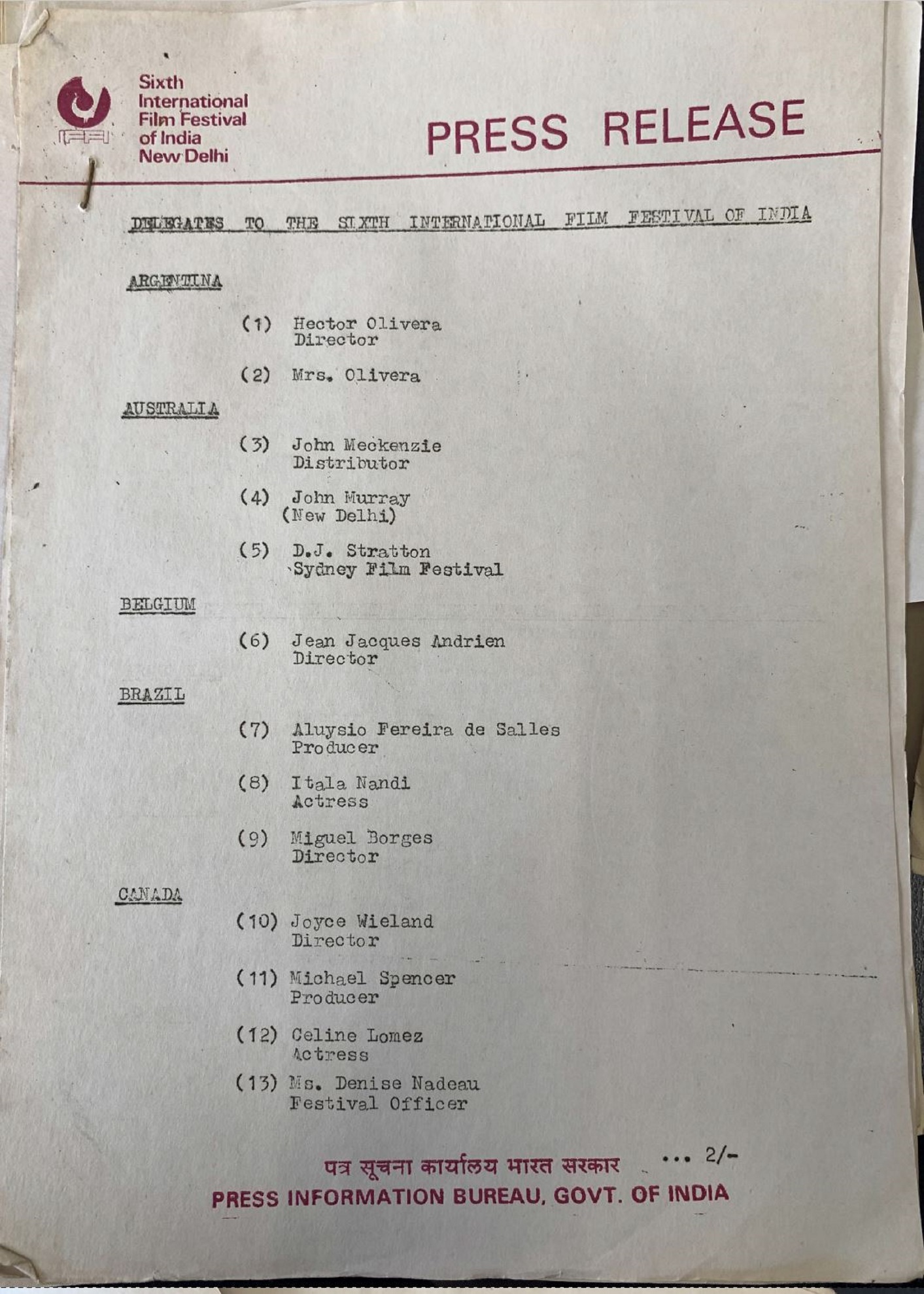 IFFI

Sixth International Film Festival of India New Delhi

PRESS RELEASE

DELEGATES TO THE SIXTH INTERNATIONAL FILM FESTIVAL OF INDIA

ARGENTINA

(1) Hector Olivera
Director

(2) Mrs. Olivera

AUSTRALIA

(3) John Meckenzie
Distributor

(4) John Murray
(New Delhi)

(5) D.J. Stratton
Sydney Film Festival

BELGIUM

(6) Jean Jacques Andrien
Director

BRAZIL

(7) Aluysio Fereira de Salles
Producer

(8) Itala Nandi
Actress

(9) Miguel Borges
Director

CANADA

(10) Joyce Wieland
Director

(11) Michael Spencer
Producer

(12) Celine Lomez
Actress

(13) Ms. Denise Nadeau
Festival Officer

... 2/-

पत्र सूचना कार्यालय भारत सरकार
PRESS INFORMATION BUREAU, GOVT. OF INDIA